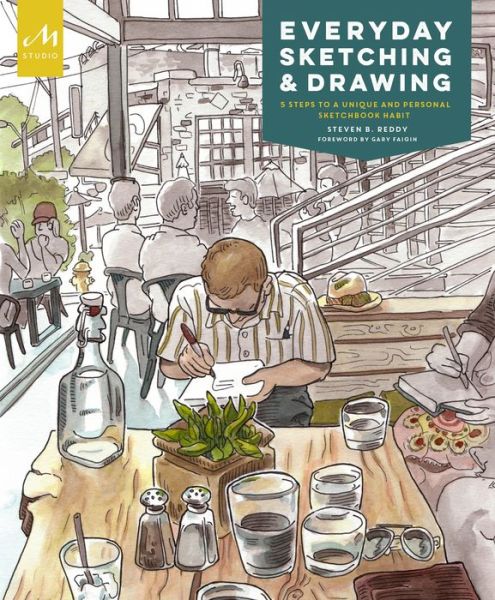 M
STUDIO

EVERYDAY SKETCHING & DRAWING

5 STEPS TO A UNIQUE AND PERSONAL SKETCHBOOK HABIT

STEVEN B. REDDY

FOREWORD BY GARY FAIGIN